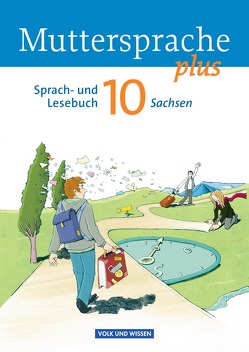 Muttersprache plus

Sprach- und Lesebuch 10 Sachsen

VOLK UND WISSEN